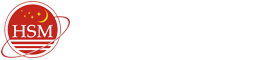 HSM